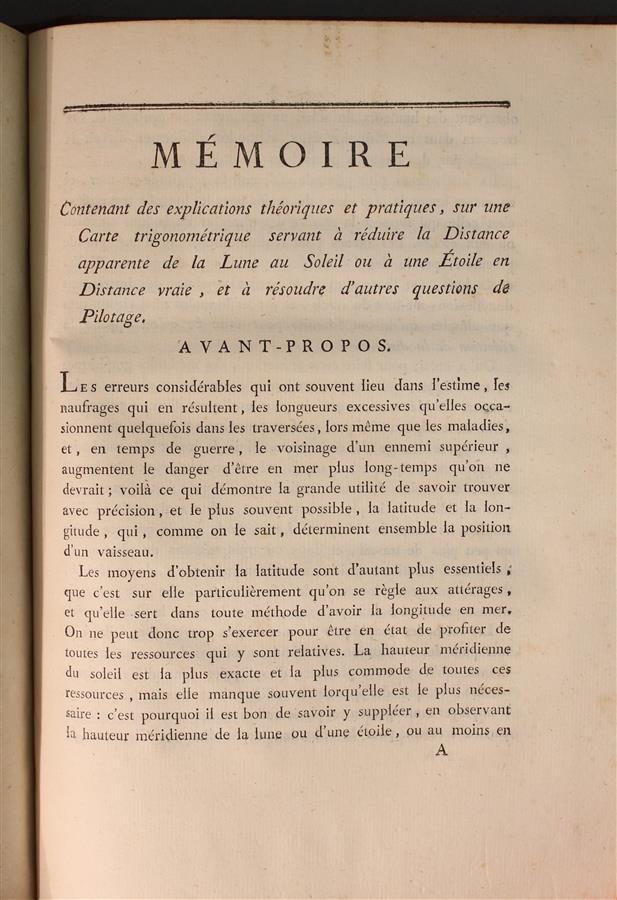 MÉMOIRE

Contenant des explications théoriques et pratiques, sur une Carte trigonométrique servant à réduire la Distance apparente de la Lune au Soleil ou à une Étoile en Distance vraie, et à résoudre d'autres questions de Pilotage.

AVANT-PROPOS.

Les erreurs considérables qui ont souvent lieu dans l'estime, les naufrages qui en résultent, les longueurs excessives qu'elles occasionnent quelquefois dans les traversées, lors même que les maladies, et, en temps de guerre, le voisinage d'un ennemi supérieur, augmentent le danger d'être en mer plus long-temps qu'on ne devrait; voilà ce qui démontre la grande utilité de savoir trouver avec précision, et le plus souvent possible, la latitude et la longitude, qui, comme on le sait, déterminent ensemble la position d'un vaisseau.

Les moyens d'obtenir la latitude sont d'autant plus essentiels, que c'est sur elle particulièrement qu'on se règle aux attérages, et qu'elle sert dans toute méthode d'avoir la longitude en mer. On ne peut donc trop s'exercer pour être en état de profiter de toutes les ressources qui y sont relatives. La hauteur méridienne du soleil est la plus exacte et la plus commode de toutes ces ressources, mais elle manque souvent lorqu'elle est le plus nécessaire : c'est pourquoi il est bon de savoir y suppléer, en observant la hauteur méridienne de la lune ou d'une étoile, ou au moins en

A